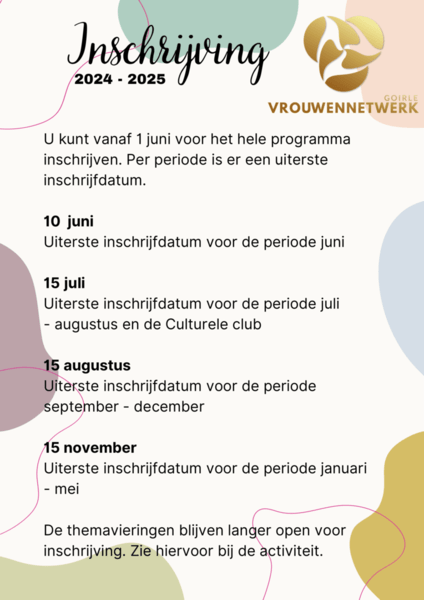 Inschrijving
2024 - 2025

GOIRLE
VROUWENNETWERK

U kunt vanaf 1 juni voor het hele programma inschrijven. Per periode is er een uiterste inschrijfdatum.

10 juni
Uiterste inschrijfdatum voor de periode juni

15 juli
Uiterste inschrijfdatum voor de periode juli - augustus en de Culturele club

15 augustus
Uiterste inschrijfdatum voor de periode september - december

15 november
Uiterste inschrijfdatum voor de periode januari - mei

De themavieringen blijven langer open voor inschrijving. Zie hiervoor bij de activiteit.